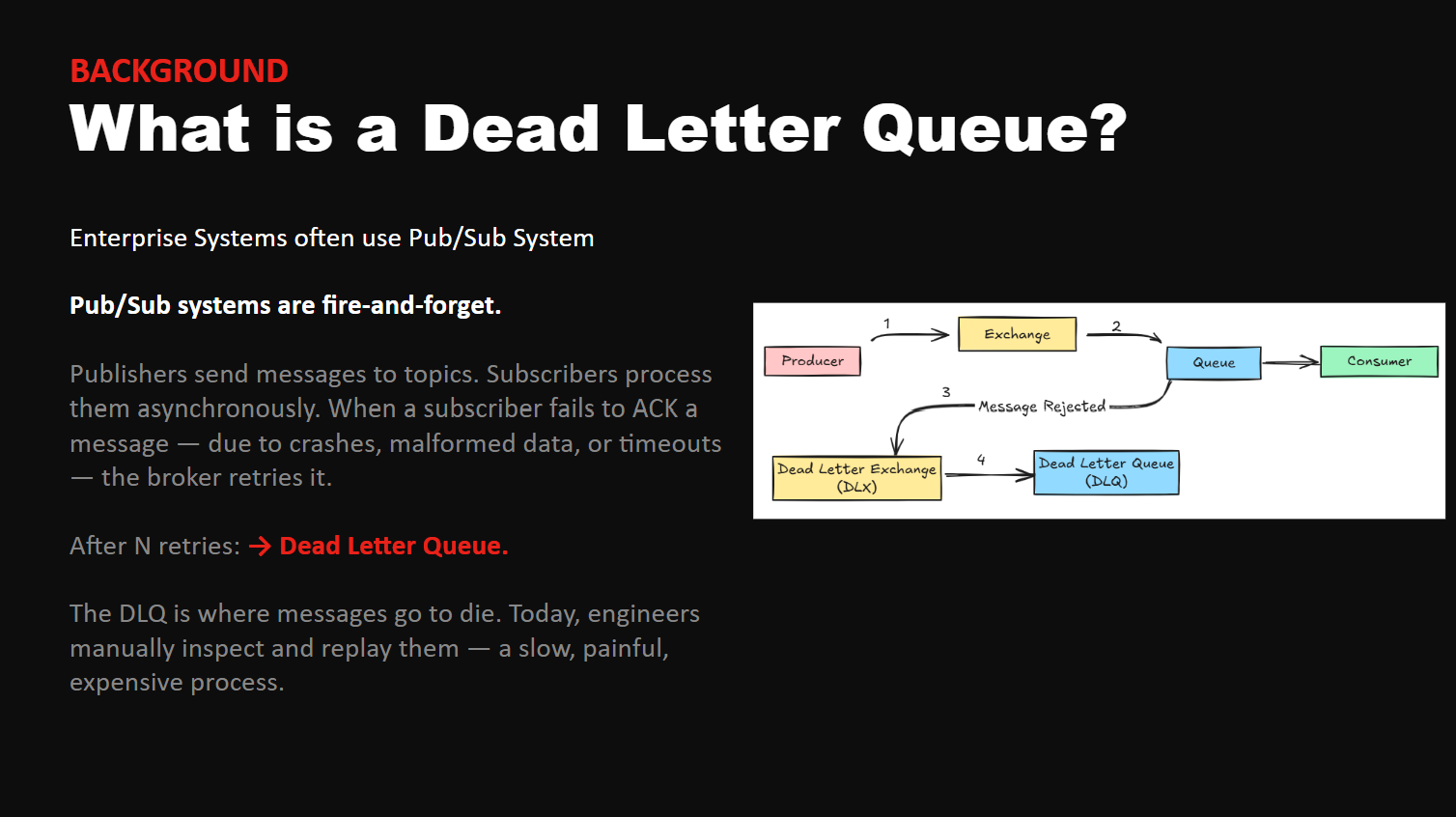 BACKGROUND
What is a Dead Letter Queue?

Enterprise Systems often use Pub/Sub System

Pub/Sub systems are fire-and-forget.

Publishers send messages to topics. Subscribers process them asynchronously. When a subscriber fails to ACK a message — due to crashes, malformed data, or timeouts — the broker retries it.

After N retries: → Dead Letter Queue.

The DLQ is where messages go to die. Today, engineers manually inspect and replay them — a slow, painful, expensive process.

Producer
1
Exchange
2
Queue
Consumer
3
Message Rejected
Dead Letter Exchange (DLX)
4
Dead Letter Queue (DLQ)